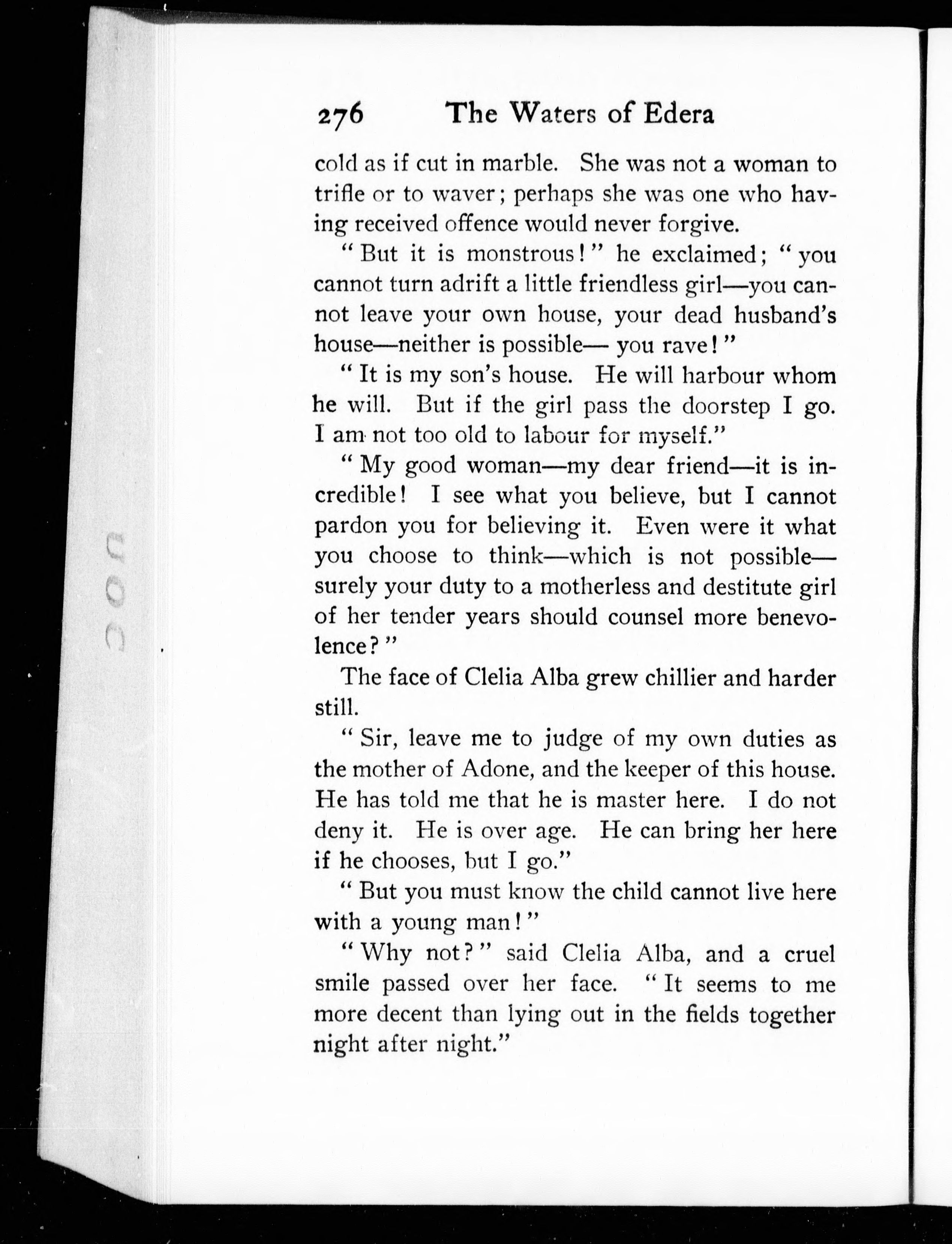 276 The Waters of Edera

cold as if cut in marble. She was not a woman to trifle or to waver; perhaps she was one who having received offence would never forgive.

"But it is monstrous!" he exclaimed; "you cannot turn adrift a little friendless girl—you cannot leave your own house, your dead husband's house—neither is possible— you rave!"

"It is my son's house. He will harbour whom he will. But if the girl pass the doorstep I go. I am not too old to labour for myself."

"My good woman—my dear friend—it is incredible! I see what you believe, but I cannot pardon you for believing it. Even were it what you choose to think—which is not possible—surely your duty to a motherless and destitute girl of her tender years should counsel more benevolence?"

The face of Clelia Alba grew chillier and harder still.

"Sir, leave me to judge of my own duties as the mother of Adone, and the keeper of this house. He has told me that he is master here. I do not deny it. He is over age. He can bring her here if he chooses, but I go."

"But you must know the child cannot live here with a young man!"

"Why not?" said Clelia Alba, and a cruel smile passed over her face. "It seems to me more decent than lying out in the fields together night after night."